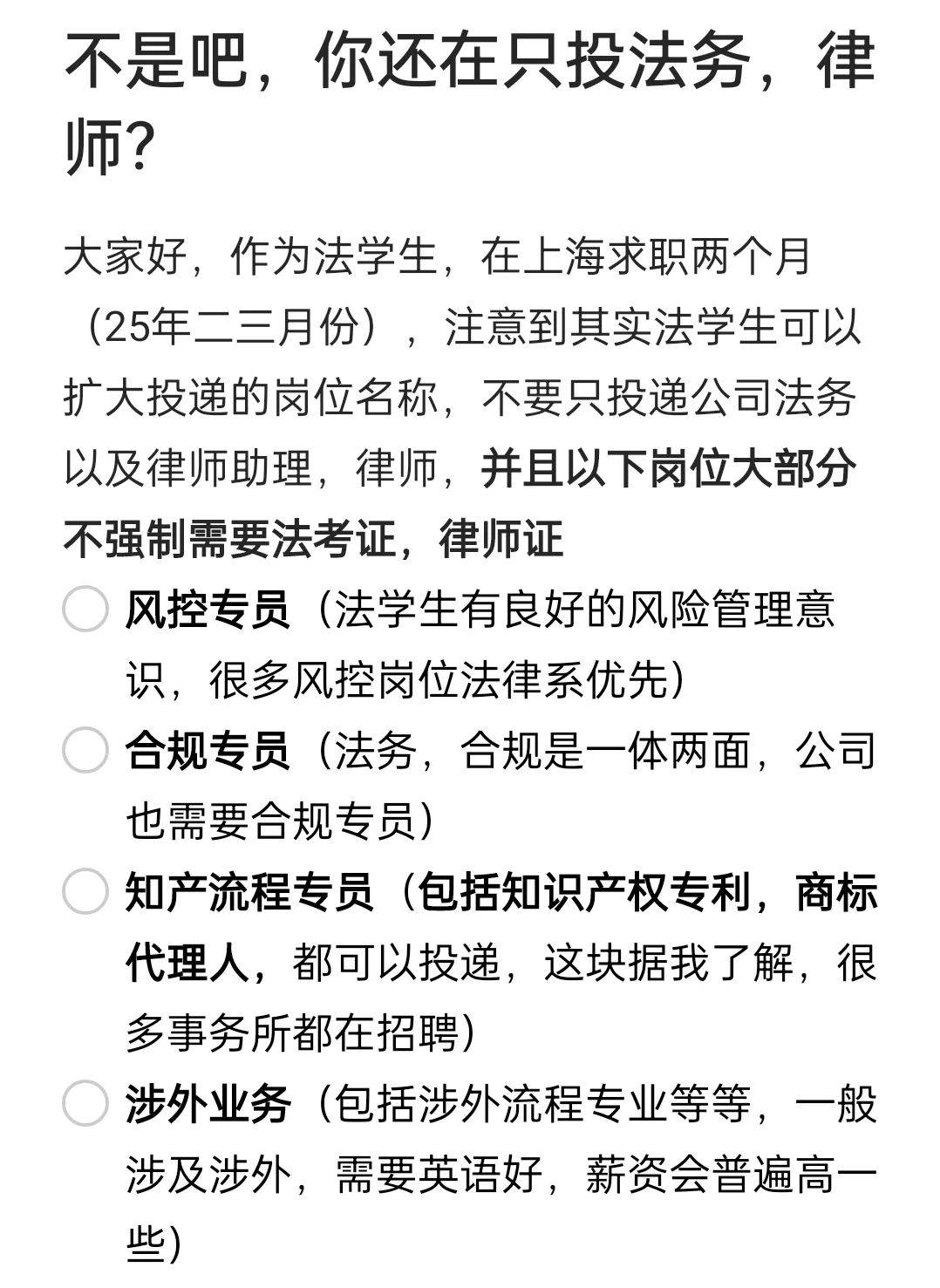 不是吧，你还在只投法务，律师？

大家好，作为法学生，在上海求职两个月（25年二三月份），注意到其实法学生可以扩大投递的岗位名称，不要只投递公司法务以及律师助理，律师，并且以下岗位大部分不强制需要法考证，律师证

风控专员（法学生有良好的风险管理意识，很多风控岗位法律系优先）

合规专员（法务，合规是一体两面，公司也需要合规专员）

知产流程专员（包括知识产权专利，商标代理人，都可以投递，这块据我了解，很多事务所都在招聘）

涉外业务（包括涉外流程专业等等，一般涉及涉外，需要英语好，薪资会普遍高一些）